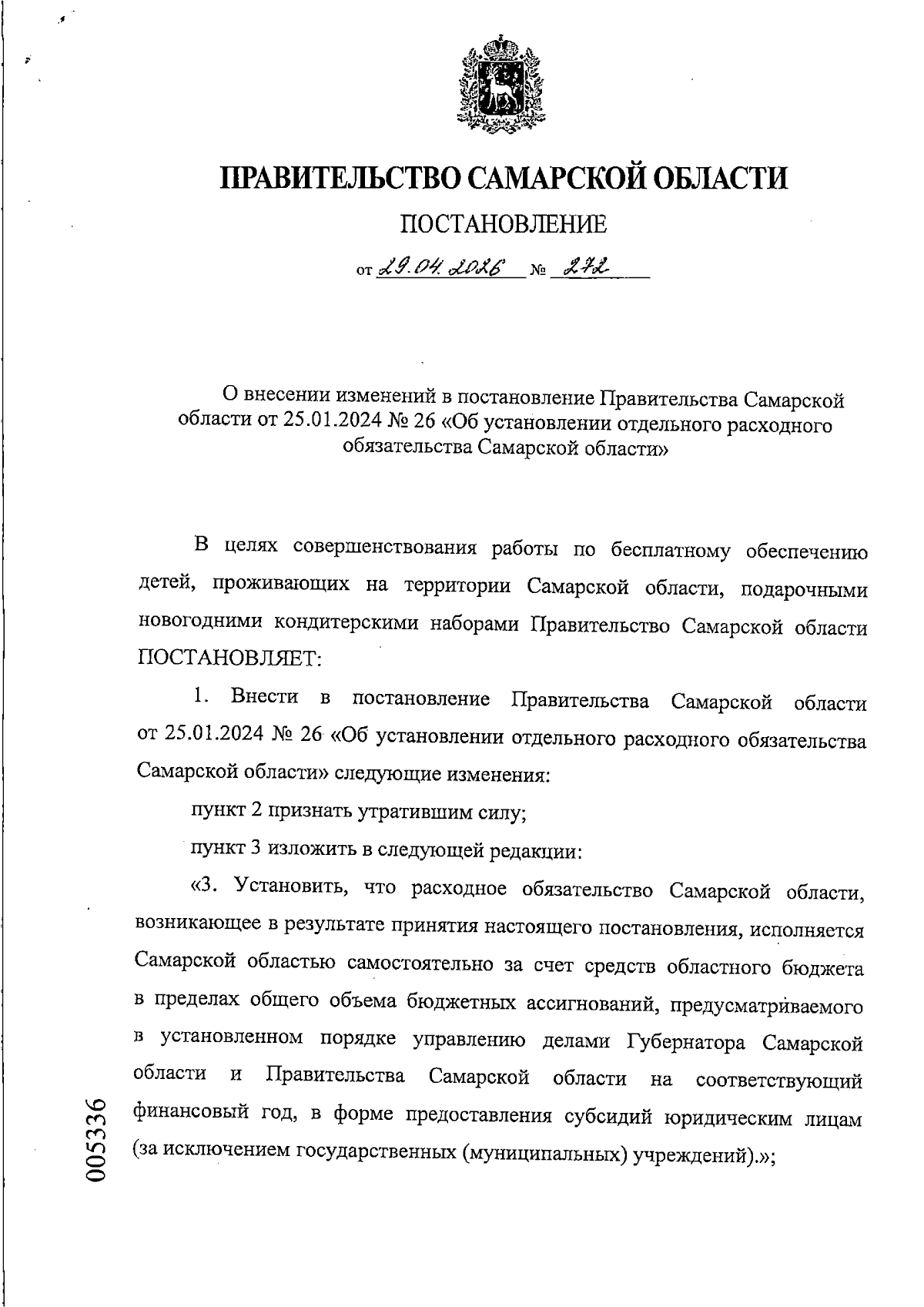 ПРАВИТЕЛЬСТВО САМАРСКОЙ ОБЛАСТИ

ПОСТАНОВЛЕНИЕ

от 29.04.2026 № 272

О внесении изменений в постановление Правительства Самарской области от 25.01.2024 № 26 «Об установлении отдельного расходного обязательства Самарской области»

В целях совершенствования работы по бесплатному обеспечению детей, проживающих на территории Самарской области, подарочными новогодними кондитерскими наборами Правительство Самарской области ПОСТАНОВЛЯЕТ:

1. Внести в постановление Правительства Самарской области от 25.01.2024 № 26 «Об установлении отдельного расходного обязательства Самарской области» следующие изменения:

пункт 2 признать утратившим силу;

пункт 3 изложить в следующей редакции:

«3. Установить, что расходное обязательство Самарской области, возникающее в результате принятия настоящего постановления, исполняется Самарской областью самостоятельно за счет средств областного бюджета в пределах общего объема бюджетных ассигнований, предусматриваемого в установленном порядке управлению делами Губернатора Самарской области и Правительства Самарской области на соответствующий финансовый год, в форме предоставления субсидий юридическим лицам (за исключением государственных (муниципальных) учреждений).»;

005336